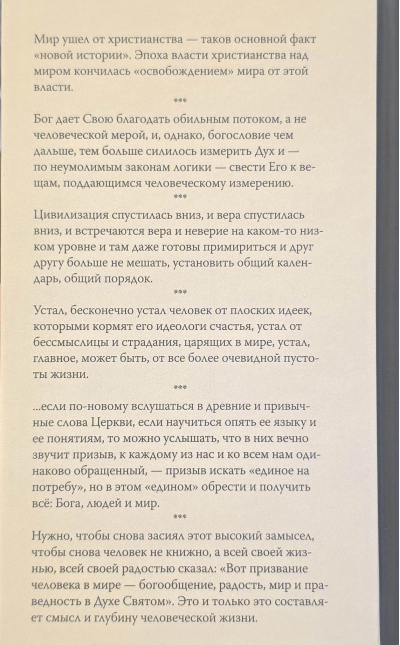 Мир ушел от христианства — таков основной факт «новой истории». Эпоха власти христианства над миром кончилась «освобождением» мира от этой власти.

***

Бог дает Свою благодать обильным потоком, а не человеческой мерой, и, однако, богословие чем дальше, тем больше силилось измерить Дух и — по неумолимым законам логики — свести Его к вещам, поддающимся человеческому измерению.

***

Цивилизация спустилась вниз, и вера спустилась вниз, и встречаются вера и неверие на каком-то низком уровне и там даже готовы примириться и друг другу больше не мешать, установить общий календарь, общий порядок.

***

Устал, бесконечно устал человек от плоских идеек, которыми кормят его идеологи счастья, устал от бессмыслицы и страдания, царящих в мире, устал, главное, может быть, от все более очевидной пустоты жизни.

***

...если по-новому вслушаться в древние и привычные слова Церкви, если научиться опять ее языку и ее понятиям, то можно услышать, что в них вечно звучит призыв, к каждому из нас и ко всем нам одинаково обращенный, — призыв искать «единое на потребу», но в этом «едином» обрести и получить всё: Бога, людей и мир.

***

Нужно, чтобы снова засиял этот высокий замысел, чтобы снова человек не книжно, а всей своей жизнью, всей своей радостью сказал: «Вот призвание человека в мире — богообщение, радость, мир и праведность в Духе Святом». Это и только это составляет смысл и глубину человеческой жизни.